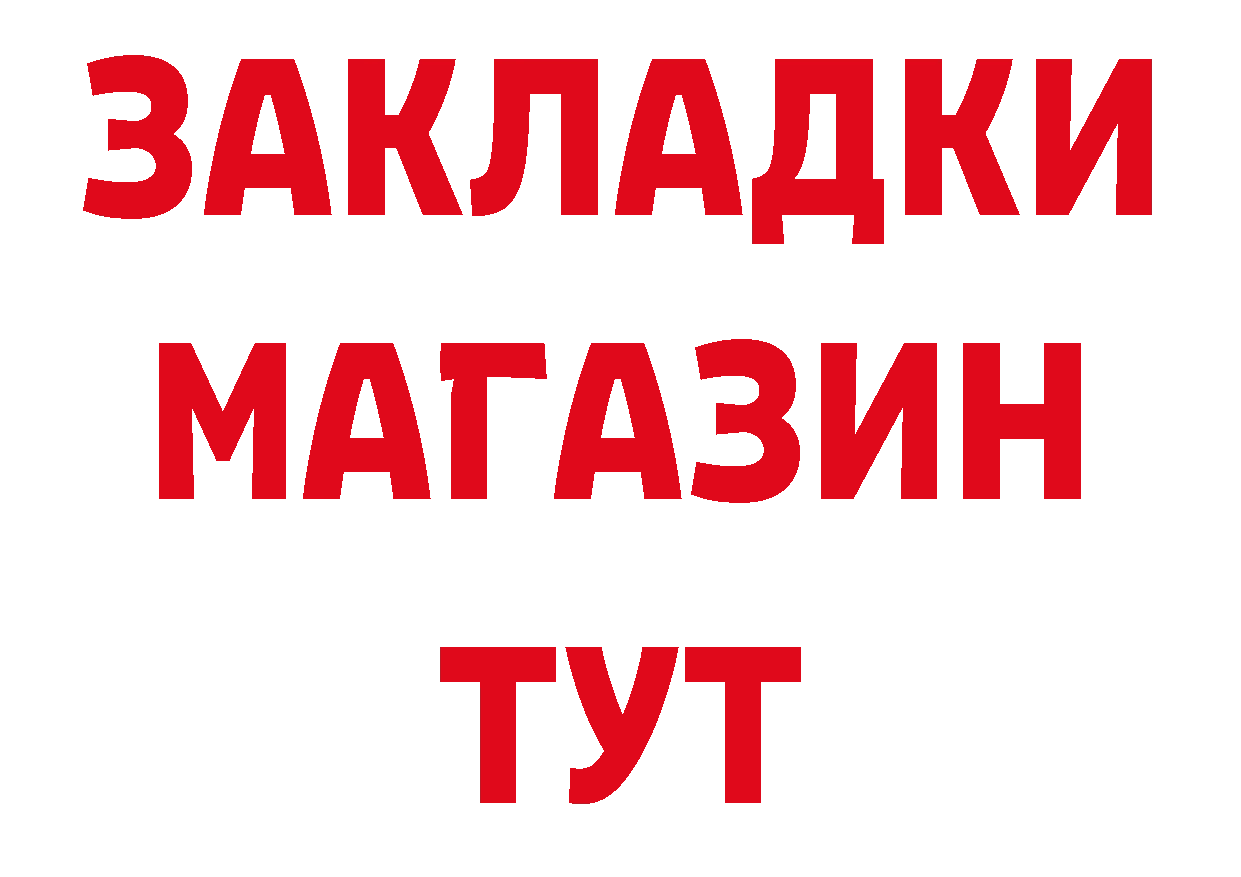 ЗАКЛАДКИ
МАГАЗИН
ТУТ